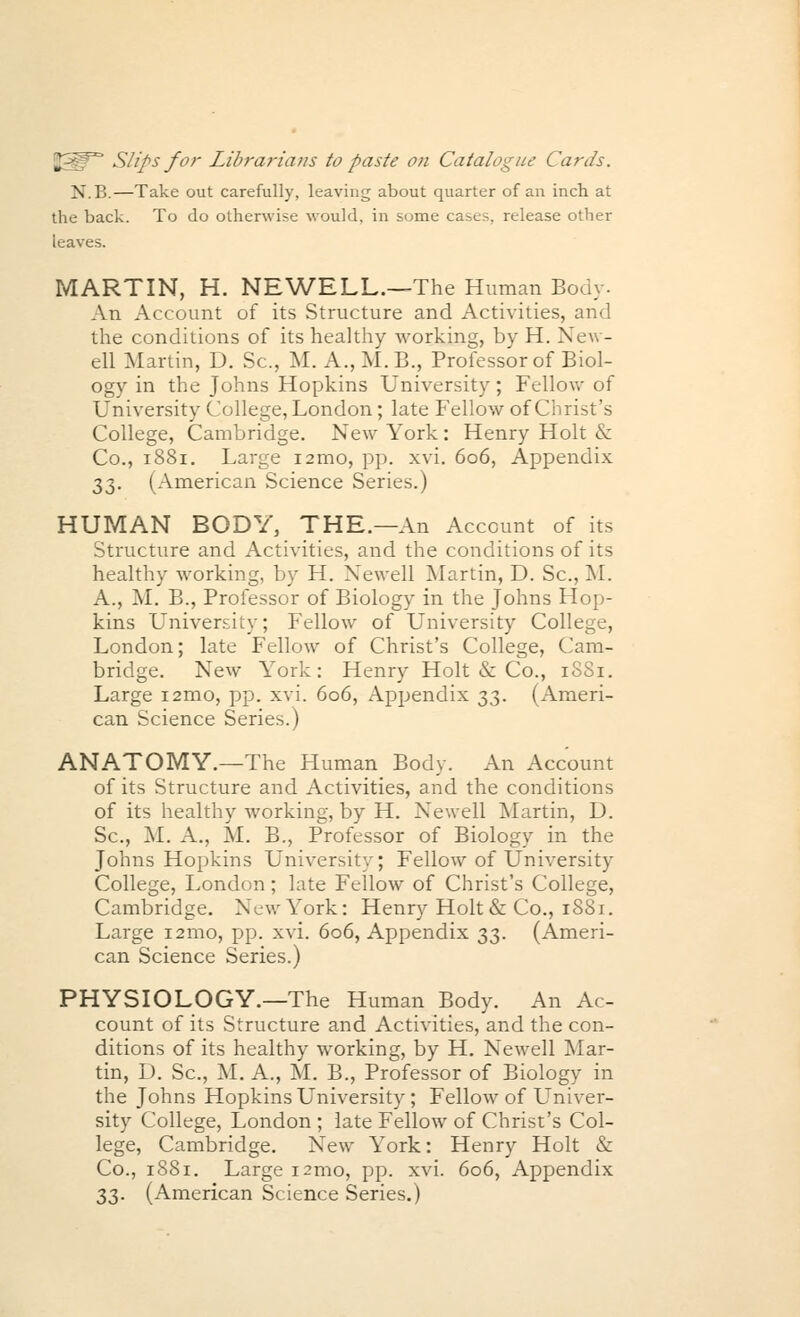 ☞ Slips for Librarians to paste on Catalogue Cards.

N.B.—Take out carefully, leaving about quarter of an inch at the back. To do otherwise would, in some cases, release other leaves.

MARTIN, H. NEWELL.—The Human Body. An Account of its Structure and Activities, and the conditions of its healthy working, by H. Newell Martin, D. Sc., M. A., M. B., Professor of Biology in the Johns Hopkins University; Fellow of University College, London; late Fellow of Christ's College, Cambridge. New York: Henry Holt & Co., 1881. Large 12mo, pp. xvi. 606, Appendix 33. (American Science Series.)

HUMAN BODY, THE.—An Account of its Structure and Activities, and the conditions of its healthy working, by H. Newell Martin, D. Sc., M. A., M. B., Professor of Biology in the Johns Hopkins University; Fellow of University College, London; late Fellow of Christ's College, Cambridge. New York: Henry Holt & Co., 1881. Large 12mo, pp. xvi. 606, Appendix 33. (American Science Series.)

ANATOMY.—The Human Body. An Account of its Structure and Activities, and the conditions of its healthy working, by H. Newell Martin, D. Sc., M. A., M. B., Professor of Biology in the Johns Hopkins University; Fellow of University College, London; late Fellow of Christ's College, Cambridge. New York: Henry Holt & Co., 1881. Large 12mo, pp. xvi. 606, Appendix 33. (American Science Series.)

PHYSIOLOGY.—The Human Body. An Account of its Structure and Activities, and the conditions of its healthy working, by H. Newell Martin, D. Sc., M. A., M. B., Professor of Biology in the Johns Hopkins University; Fellow of University College, London; late Fellow of Christ's College, Cambridge. New York: Henry Holt & Co., 1881. Large 12mo, pp. xvi. 606, Appendix 33. (American Science Series.)